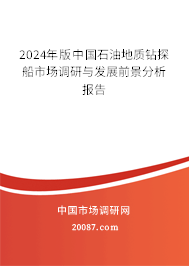 2024年版中国石油地质钻探船市场调研与发展前景分析报告

中国市场调研网

20087.com